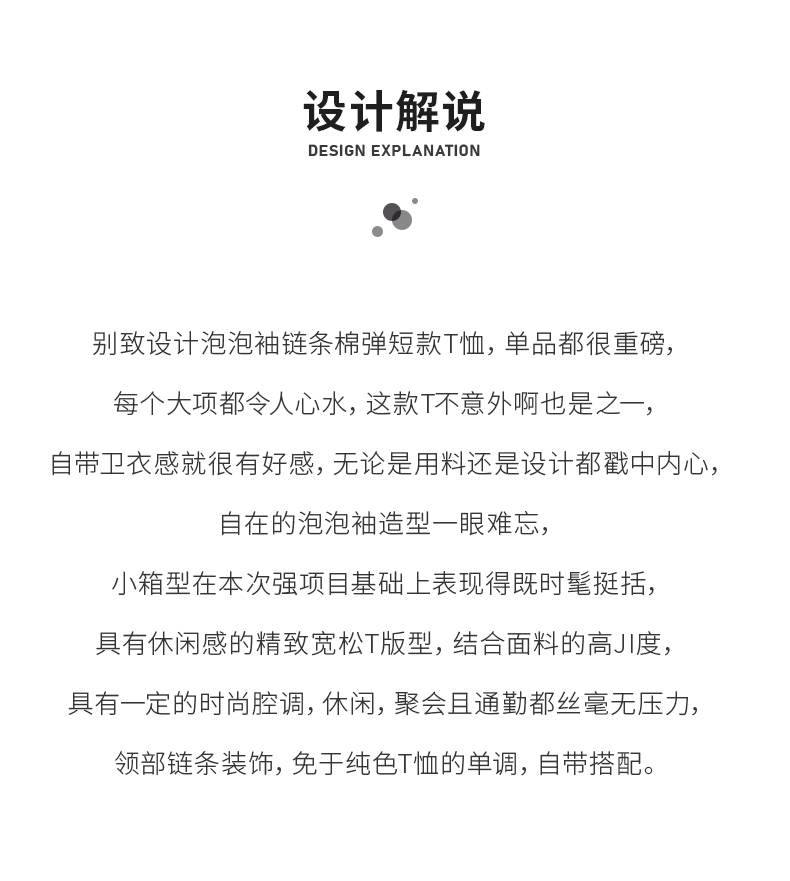 设计解说
DESIGN EXPLANATION

别致设计泡泡袖链条棉弹短款T恤，单品都很重磅，

每个大项都令人心水，这款T不意外啊也是之一，

自带卫衣感就很有好感，无论是用料还是设计都戳中内心，

自在的泡泡袖造型一眼难忘，

小箱型在本次强项目基础上表现得既时髦挺括，

具有休闲感的精致宽松T版型，结合面料的高JI度，

具有一定的时尚腔调，休闲，聚会且通勤都丝毫无压力，

领部链条装饰，免于纯色T恤的单调，自带搭配。